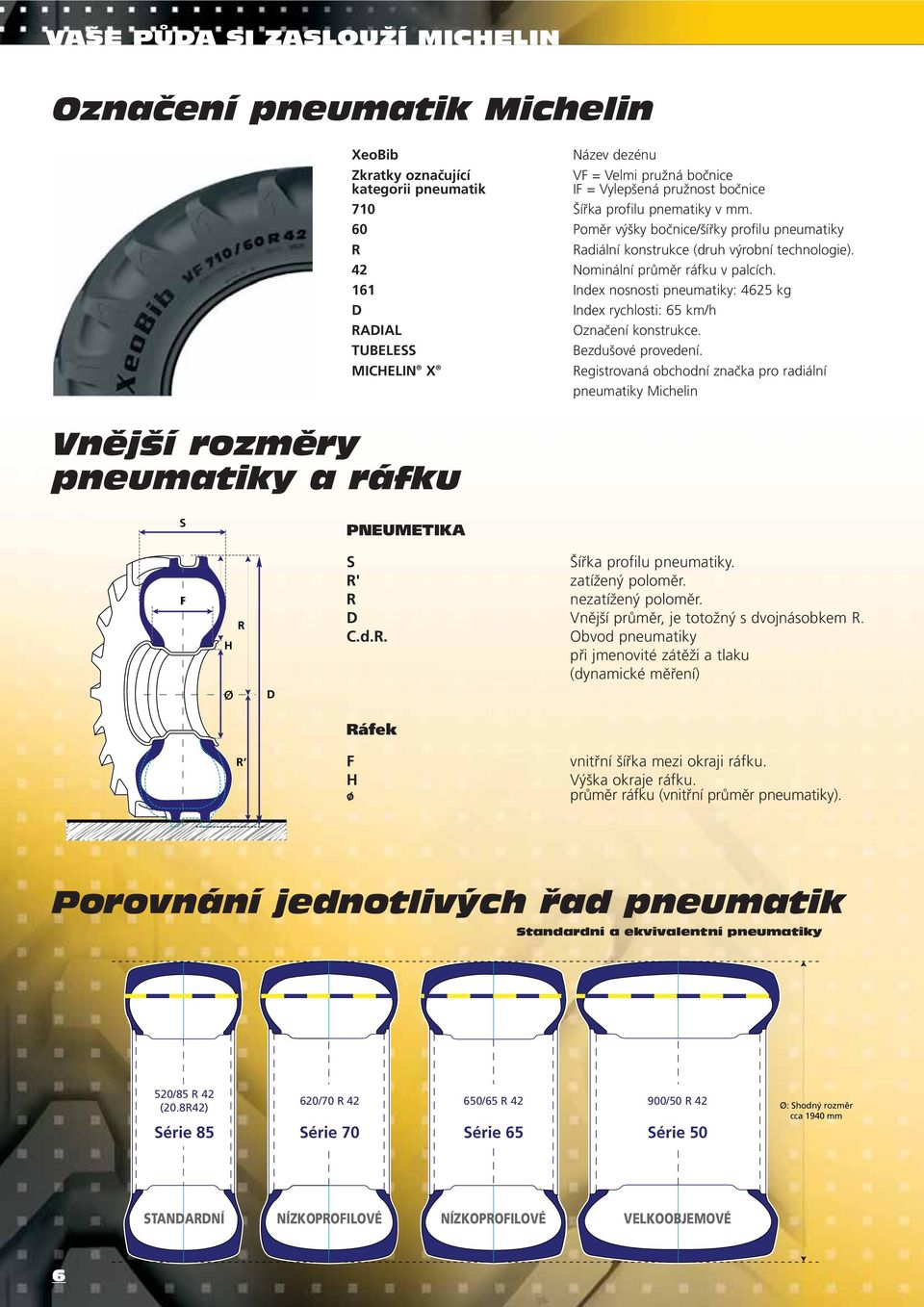 VAŠE PŮDA SI ZASLOUŽÍ MICHELIN

Označení pneumatik Michelin

XeoBib VF 710/60 R 42

| | |
|---|---|
| XeoBib | Název dezénu |
| Zkratky označující kategorii pneumatik | VF = Velmi pružná bočnice IF = Vylepšená pružnost bočnice |
| 710 | Šířka profilu pnematiky v mm. |
| 60 | Poměr výšky bočnice/šířky profilu pneumatiky |
| R | Radiální konstrukce (druh výrobní technologie). |
| 42 | Nominální průměr ráfku v palcích. |
| 161 | Index nosnosti pneumatiky: 4625 kg |
| D | Index rychlosti: 65 km/h |
| RADIAL | Označení konstrukce. |
| TUBELESS | Bezdušové provedení. |
| MICHELIN® X® | Registrovaná obchodní značka pro radiální pneumatiky Michelin |

Vnější rozměry pneumatiky a ráfku

S F R H Ø D R'

PNEUMETIKA

| | |
|---|---|
| S | Šířka profilu pneumatiky. |
| R' | zatížený poloměr. |
| R | nezatížený poloměr. |
| D | Vnější průměr, je totožný s dvojnásobkem R. |
| C.d.R. | Obvod pneumatiky při jmenovité zátěži a tlaku (dynamické měření) |

Ráfek

| | |
|---|---|
| F | vnitřní šířka mezi okraji ráfku. |
| H | Výška okraje ráfku. |
| ø | průměr ráfku (vnitřní průměr pneumatiky). |

Porovnání jednotlivých řad pneumatik

Standardní a ekvivalentní pneumatiky

520/85 R 42 (20.8R42)
Série 85
STANDARDNÍ

620/70 R 42
Série 70
NÍZKOPROFILOVÉ

650/65 R 42
Série 65
NÍZKOPROFILOVÉ

900/50 R 42
Série 50
VELKOOBJEMOVÉ

Ø: Shodný rozměr cca 1940 mm

6